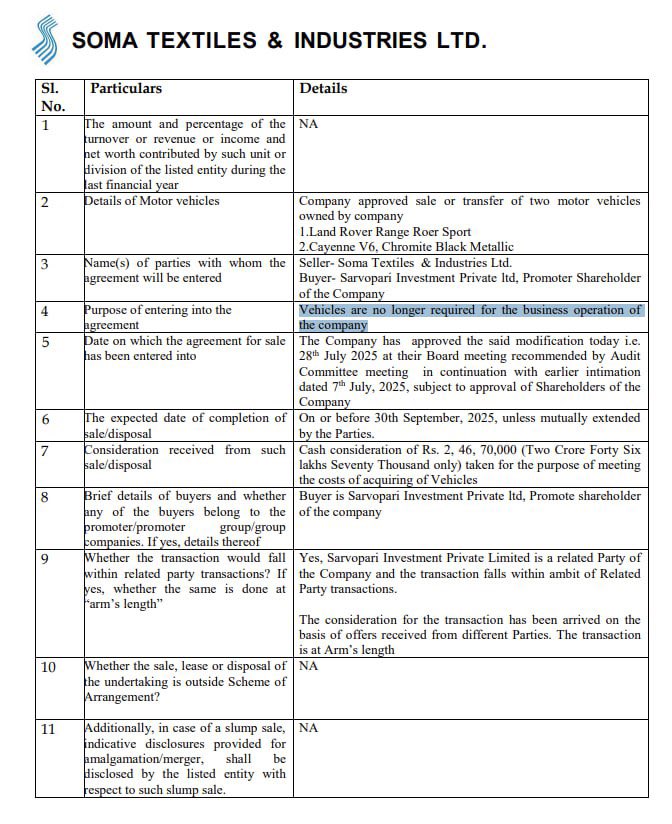 SOMA TEXTILES & INDUSTRIES LTD.

| Sl. No. | Particulars | Details |
|---|---|---|
| 1 | The amount and percentage of the turnover or revenue or income and net worth contributed by such unit or division of the listed entity during the last financial year | NA |
| 2 | Details of Motor vehicles | Company approved sale or transfer of two motor vehicles owned by company 1.Land Rover Range Roer Sport 2.Cayenne V6, Chromite Black Metallic |
| 3 | Name(s) of parties with whom the agreement will be entered | Seller- Soma Textiles & Industries Ltd. Buyer- Sarvopari Investment Private ltd, Promoter Shareholder of the Company |
| 4 | Purpose of entering into the agreement | Vehicles are no longer required for the business operation of the company |
| 5 | Date on which the agreement for sale has been entered into | The Company has approved the said modification today i.e. 28$^{th}$ July 2025 at their Board meeting recommended by Audit Committee meeting in continuation with earlier intimation dated 7$^{th}$ July, 2025, subject to approval of Shareholders of the Company |
| 6 | The expected date of completion of sale/disposal | On or before 30th September, 2025, unless mutually extended by the Parties. |
| 7 | Consideration received from such sale/disposal | Cash consideration of Rs. 2, 46, 70,000 (Two Crore Forty Six lakhs Seventy Thousand only) taken for the purpose of meeting the costs of acquiring of Vehicles |
| 8 | Brief details of buyers and whether any of the buyers belong to the promoter/promoter group/group companies. If yes, details thereof | Buyer is Sarvopari Investment Private ltd, Promote shareholder of the company |
| 9 | Whether the transaction would fall within related party transactions? If yes, whether the same is done at "arm's length" | Yes, Sarvopari Investment Private Limited is a related Party of the Company and the transaction falls within ambit of Related Party transactions. The consideration for the transaction has been arrived on the basis of offers received from different Parties. The transaction is at Arm's length |
| 10 | Whether the sale, lease or disposal of the undertaking is outside Scheme of Arrangement? | NA |
| 11 | Additionally, in case of a slump sale, indicative disclosures provided for amalgamation/merger, shall be disclosed by the listed entity with respect to such slump sale. | NA |